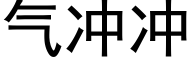 气冲冲